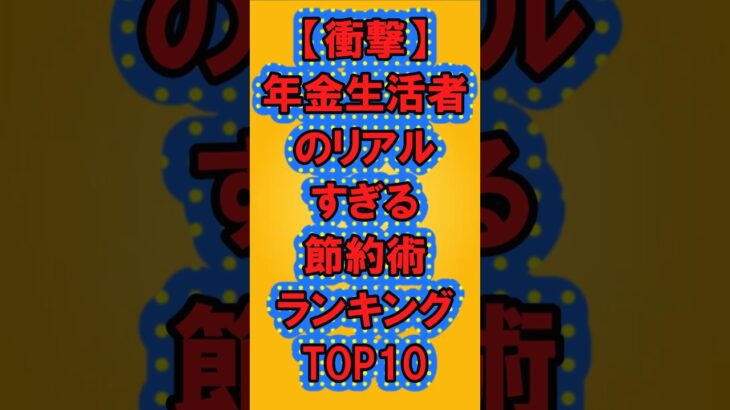 【衝撃】
年金生活者
のリアル
すぎる
節約術
ランキング
TOP10